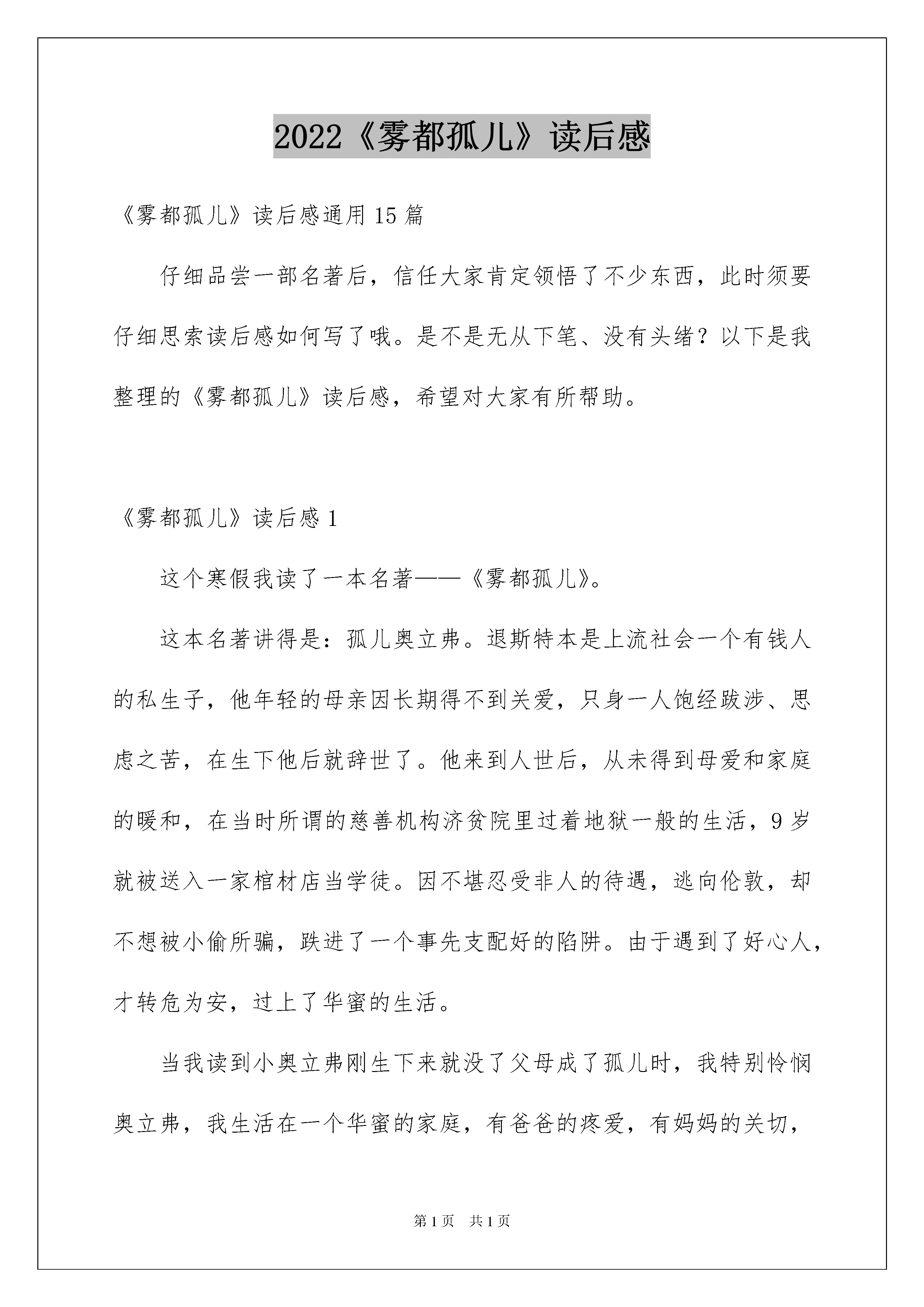 2022《雾都孤儿》读后感

《雾都孤儿》读后感通用15篇

仔细品尝一部名著后，信任大家肯定领悟了不少东西，此时须要仔细思索读后感如何写了哦。是不是无从下笔、没有头绪？以下是我整理的《雾都孤儿》读后感，希望对大家有所帮助。

《雾都孤儿》读后感1

这个寒假我读了一本名著——《雾都孤儿》。

这本名著讲得是：孤儿奥立弗。退斯特本是上流社会一个有钱人的私生子，他年轻的母亲因长期得不到关爱，只身一人饱经跋涉、思虑之苦，在生下他后就辞世了。他来到人世后，从未得到母爱和家庭的暖和，在当时所谓的慈善机构济贫院里过着地狱一般的生活，9岁就被送入一家棺材店当学徒。因不堪忍受非人的待遇，逃向伦敦，却不想被小偷所骗，跌进了一个事先支配好的陷阱。由于遇到了好心人，才转危为安，过上了华蜜的生活。

当我读到小奥立弗刚生下来就没了父母成了孤儿时，我特别怜悯奥立弗，我生活在一个华蜜的家庭，有爸爸的疼爱，有妈妈的关切，

第1页　共1页